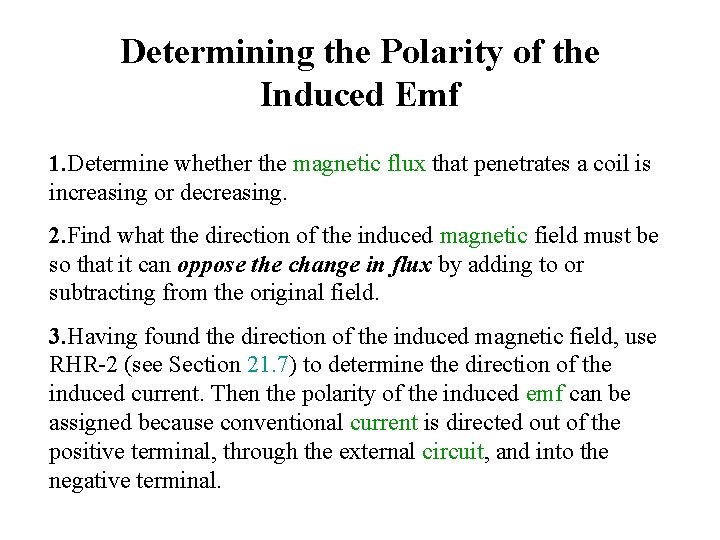 Determining the Polarity of the Induced Emf

1.Determine whether the magnetic flux that penetrates a coil is increasing or decreasing.

2.Find what the direction of the induced magnetic field must be so that it can oppose the change in flux by adding to or subtracting from the original field.

3.Having found the direction of the induced magnetic field, use RHR-2 (see Section 21.7) to determine the direction of the induced current. Then the polarity of the induced emf can be assigned because conventional current is directed out of the positive terminal, through the external circuit, and into the negative terminal.